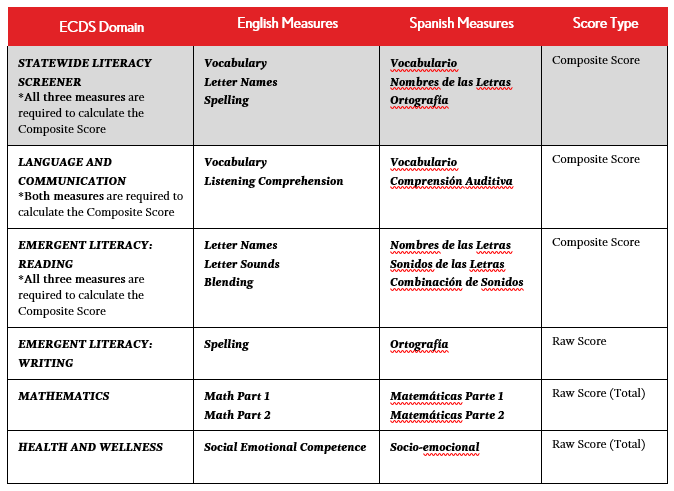 | ECDS Domain | English Measures | Spanish Measures | Score Type |
|---|---|---|---|
| STATEWIDE LITERACY SCREENER *All three measures are required to calculate the Composite Score | Vocabulary Letter Names Spelling | Vocabulario Nombres de las Letras Ortografía | Composite Score |
| LANGUAGE AND COMMUNICATION *Both measures are required to calculate the Composite Score | Vocabulary Listening Comprehension | Vocabulario Comprensión Auditiva | Composite Score |
| EMERGENT LITERACY: READING *All three measures are required to calculate the Composite Score | Letter Names Letter Sounds Blending | Nombres de las Letras Sonidos de las Letras Combinación de Sonidos | Composite Score |
| EMERGENT LITERACY: WRITING | Spelling | Ortografía | Raw Score |
| MATHEMATICS | Math Part 1 Math Part 2 | Matemáticas Parte 1 Matemáticas Parte 2 | Raw Score (Total) |
| HEALTH AND WELLNESS | Social Emotional Competence | Socio-emocional | Raw Score (Total) |